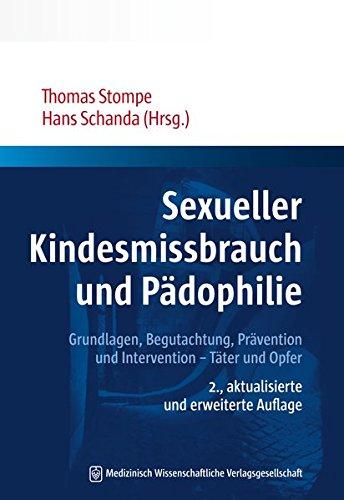 Thomas Stompe
Hans Schanda (Hrsg.)

Sexueller Kindesmissbrauch und Pädophilie

Grundlagen, Begutachtung, Prävention und Intervention – Täter und Opfer

2., aktualisierte und erweiterte Auflage

Medizinisch Wissenschaftliche Verlagsgesellschaft